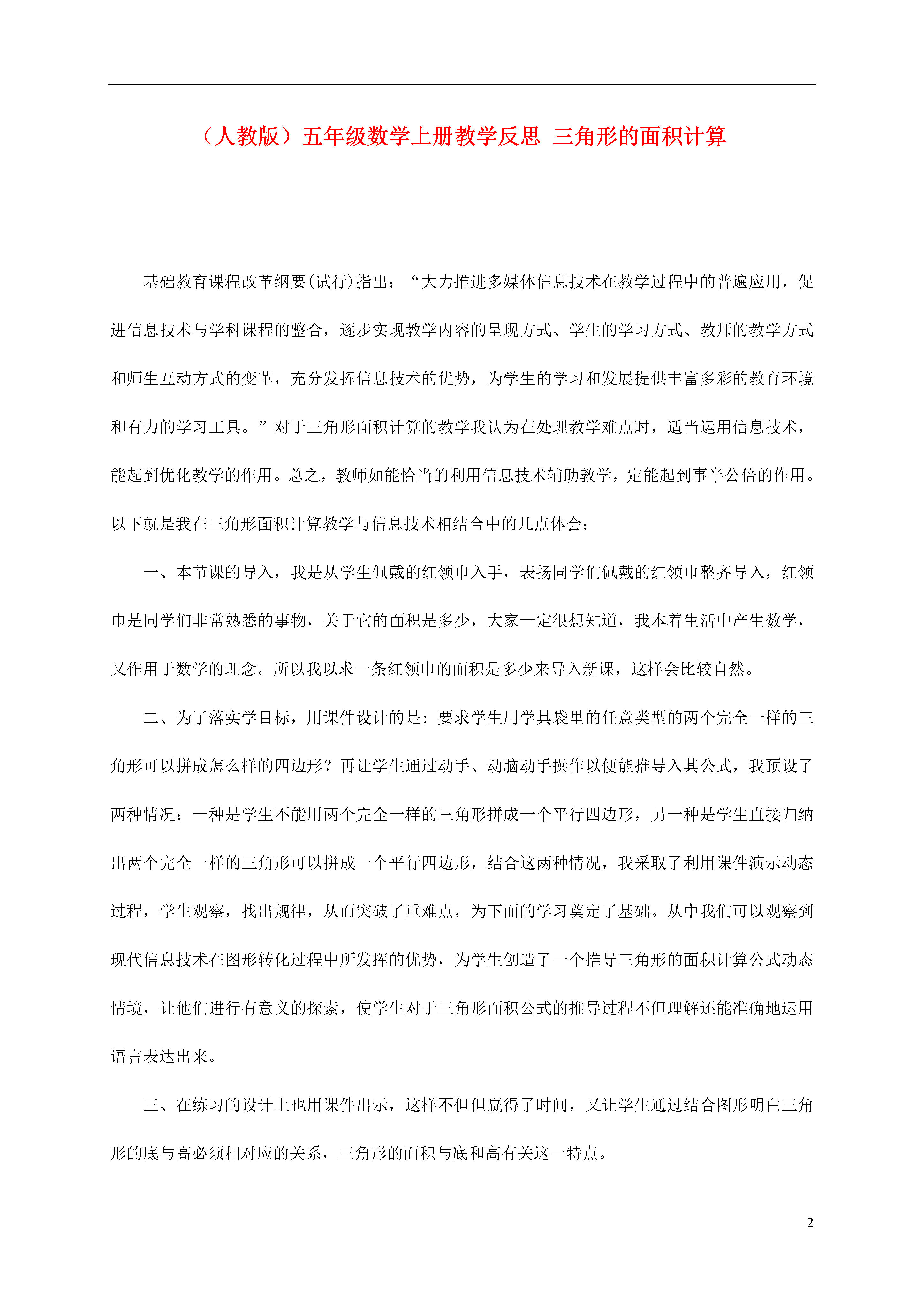 （人教版）五年级数学上册教学反思 三角形的面积计算

基础教育课程改革纲要(试行)指出：“大力推进多媒体信息技术在教学过程中的普遍应用，促进信息技术与学科课程的整合，逐步实现教学内容的呈现方式、学生的学习方式、教师的教学方式和师生互动方式的变革，充分发挥信息技术的优势，为学生的学习和发展提供丰富多彩的教育环境和有力的学习工具。”对于三角形面积计算的教学我认为在处理教学难点时，适当运用信息技术，能起到优化教学的作用。总之，教师如能恰当的利用信息技术辅助教学，定能起到事半公倍的作用。以下就是我在三角形面积计算教学与信息技术相结合中的几点体会：

一、本节课的导入，我是从学生佩戴的红领巾入手，表扬同学们佩戴的红领巾整齐导入，红领巾是同学们非常熟悉的事物，关于它的面积是多少，大家一定很想知道，我本着生活中产生数学，又作用于数学的理念。所以我以求一条红领巾的面积是多少来导入新课，这样会比较自然。

二、为了落实学目标，用课件设计的是：要求学生用学具袋里的任意类型的两个完全一样的三角形可以拼成怎么样的四边形？再让学生通过动手、动脑动手操作以便能推导入其公式，我预设了两种情况：一种是学生不能用两个完全一样的三角形拼成一个平行四边形，另一种是学生直接归纳出两个完全一样的三角形可以拼成一个平行四边形，结合这两种情况，我采取了利用课件演示动态过程，学生观察，找出规律，从而突破了重难点，为下面的学习奠定了基础。从中我们可以观察到现代信息技术在图形转化过程中所发挥的优势，为学生创造了一个推导三角形的面积计算公式动态情境，让他们进行有意义的探索，使学生对于三角形面积公式的推导过程不但理解还能准确地运用语言表达出来。

三、在练习的设计上也用课件出示，这样不但但赢得了时间，又让学生通过结合图形明白三角形的底与高必须相对应的关系，三角形的面积与底和高有关这一特点。

2